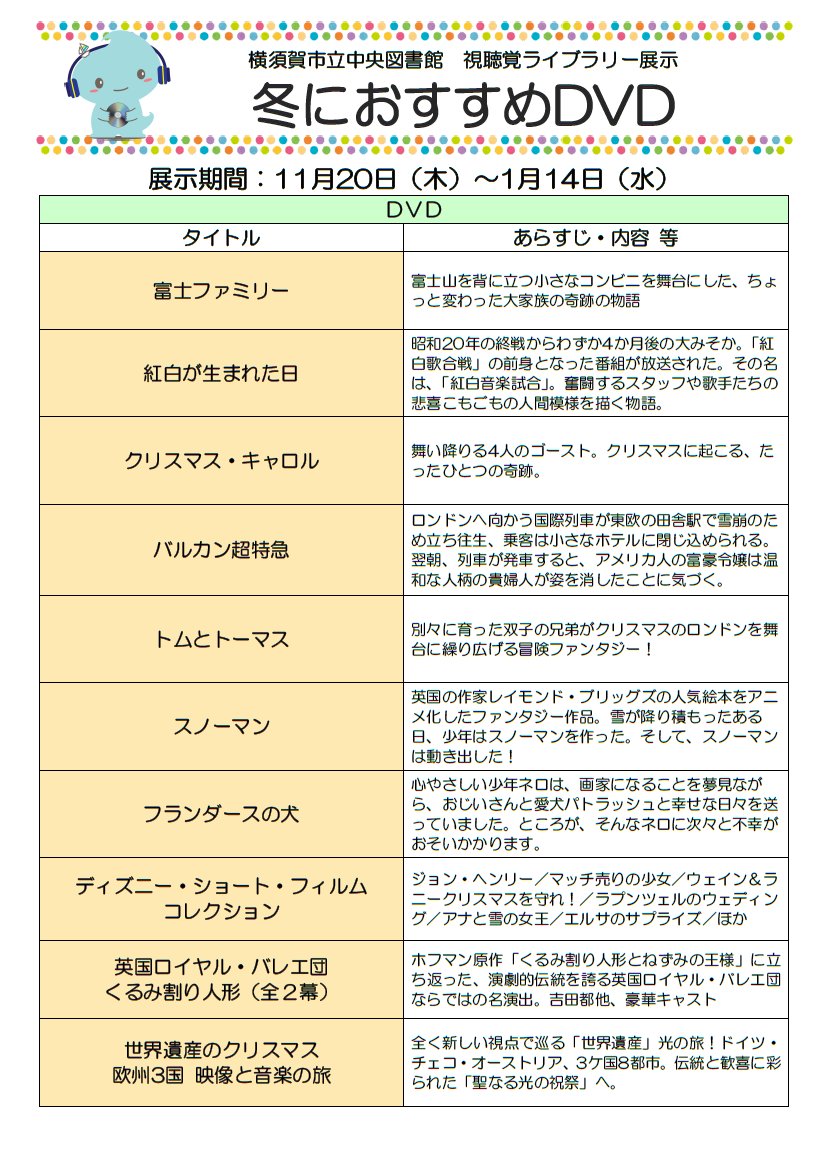 横須賀市立中央図書館　視聴覚ライブラリー展示

冬におすすめDVD

展示期間：11月20日（木）～1月14日（水）

| DVD | |
|---|---|
| タイトル | あらすじ・内容 等 |
| 富士ファミリー | 富士山を背に立つ小さなコンビニを舞台にした、ちょっと変わった大家族の奇跡の物語 |
| 紅白が生まれた日 | 昭和20年の終戦からわずか4か月後の大みそか。「紅白歌合戦」の前身となった番組が放送された。その名は、「紅白音楽試合」。奮闘するスタッフや歌手たちの悲喜こもごもの人間模様を描く物語。 |
| クリスマス・キャロル | 舞い降りる4人のゴースト。クリスマスに起こる、たったひとつの奇跡。 |
| バルカン超特急 | ロンドンへ向かう国際列車が東欧の田舎駅で雪崩のため立ち往生、乗客は小さなホテルに閉じ込められる。翌朝、列車が発車すると、アメリカ人の富豪令嬢は温和な人柄の貴婦人が姿を消したことに気づく。 |
| トムとトーマス | 別々に育った双子の兄弟がクリスマスのロンドンを舞台に繰り広げる冒険ファンタジー！ |
| スノーマン | 英国の作家レイモンド・ブリッグズの人気絵本をアニメ化したファンタジー作品。雪が降り積もったある日、少年はスノーマンを作った。そして、スノーマンは動き出した！ |
| フランダースの犬 | 心やさしい少年ネロは、画家になることを夢見ながら、おじいさんと愛犬パトラッシュと幸せな日々を送っていました。ところが、そんなネロに次々と不幸がおそいかかります。 |
| ディズニー・ショート・フィルム コレクション | ジョン・ヘンリー／マッチ売りの少女／ウェイン＆ラニークリスマスを守れ！／ラプンツェルのウェディング／アナと雪の女王／エルサのサプライズ／ほか |
| 英国ロイヤル・バレエ団 くるみ割り人形（全２幕） | ホフマン原作「くるみ割り人形とねずみの王様」に立ち返った、演劇的伝統を誇る英国ロイヤル・バレエ団ならではの名演出。吉田都他、豪華キャスト |
| 世界遺産のクリスマス 欧州3国 映像と音楽の旅 | 全く新しい視点で巡る「世界遺産」光の旅！ドイツ・チェコ・オーストリア、3ケ国8都市。伝統と歓喜に彩られた「聖なる光の祝祭」へ。 |